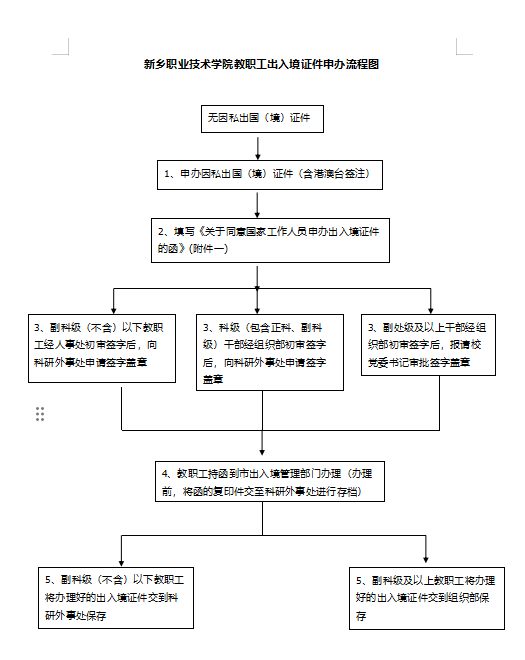 新乡职业技术学院教职工出入境证件申办流程图

无因私出国（境）证件

1、申办因私出国（境）证件（含港澳台签注）

2、填写《关于同意国家工作人员申办出入境证件的函》(附件一)

3、副科级（不含）以下教职工经人事处初审签字后，向科研外事处申请签字盖章

3、科级（包含正科、副科级）干部经组织部初审签字后，向科研外事处申请签字盖章

3、副处级及以上干部经组织部初审签字后，报请校党委书记审批签字盖章

4、教职工持函到市出入境管理部门办理（办理前，将函的复印件交至科研外事处进行存档）

5、副科级（不含）以下教职工将办理好的出入境证件交到科研外事处保存

5、副科级及以上教职工将办理好的出入境证件交到组织部保存